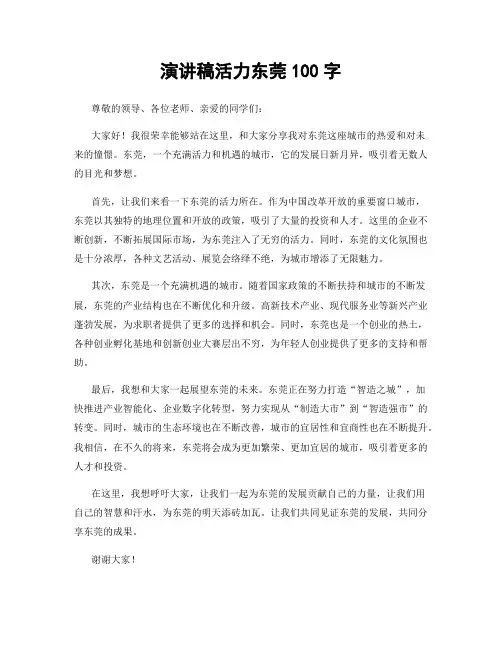 演讲稿活力东莞 100 字

尊敬的领导、各位老师、亲爱的同学们：

大家好！我很荣幸能够站在这里，和大家分享我对东莞这座城市的热爱和对未来的憧憬。东莞，一个充满活力和机遇的城市，它的发展日新月异，吸引着无数人的目光和梦想。

首先，让我们来看一下东莞的活力所在。作为中国改革开放的重要窗口城市，东莞以其独特的地理位置和开放的政策，吸引了大量的投资和人才。这里的企业不断创新，不断拓展国际市场，为东莞注入了无穷的活力。同时，东莞的文化氛围也是十分浓厚，各种文艺活动、展览会络绎不绝，为城市增添了无限魅力。

其次，东莞是一个充满机遇的城市。随着国家政策的不断扶持和城市的不断发展，东莞的产业结构也在不断优化和升级。高新技术产业、现代服务业等新兴产业蓬勃发展，为求职者提供了更多的选择和机会。同时，东莞也是一个创业的热土，各种创业孵化基地和创新创业大赛层出不穷，为年轻人创业提供了更多的支持和帮助。

最后，我想和大家一起展望东莞的未来。东莞正在努力打造“智造之城”，加快推进产业智能化、企业数字化转型，努力实现从“制造大市”到“智造强市”的转变。同时，城市的生态环境也在不断改善，城市的宜居性和宜商性也在不断提升。我相信，在不久的将来，东莞将会成为更加繁荣、更加宜居的城市，吸引着更多的人才和投资。

在这里，我想呼吁大家，让我们一起为东莞的发展贡献自己的力量，让我们用自己的智慧和汗水，为东莞的明天添砖加瓦。让我们共同见证东莞的发展，共同分享东莞的成果。

谢谢大家！